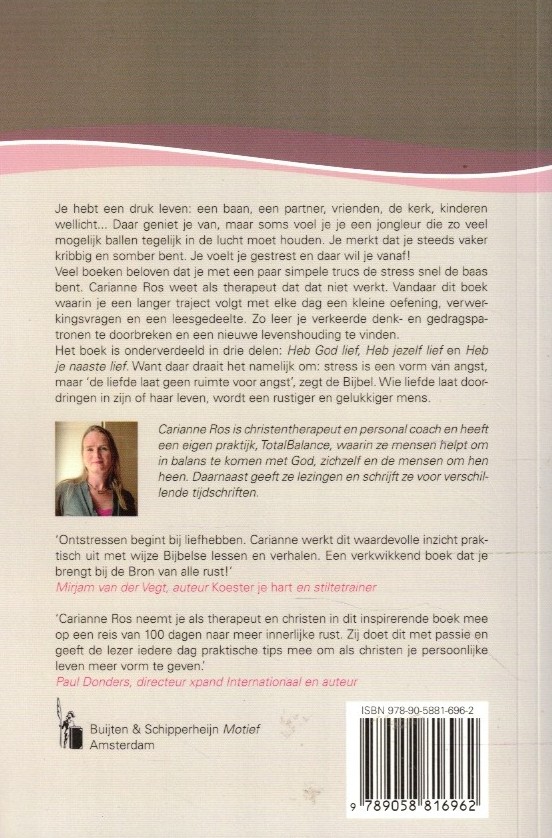 Je hebt een druk leven: een baan, een partner, vrienden, de kerk, kinderen wellicht... Daar geniet je van, maar soms voel je je een jongleur die zo veel mogelijk ballen tegelijk in de lucht moet houden. Je merkt dat je steeds vaker kribbig en somber bent. Je voelt je gestrest en daar wil je vanaf!
Veel boeken beloven dat je met een paar simpele trucs de stress snel de baas bent. Carianne Ros weet als therapeut dat dat niet werkt. Vandaar dit boek waarin je een langer traject volgt met elke dag een kleine oefening, verwerkingsvragen en een leesgedeelte. Zo leer je verkeerde denk- en gedragspatronen te doorbreken en een nieuwe levenshouding te vinden.
Het boek is onderverdeeld in drie delen: Heb God lief, Heb jezelf lief en Heb je naaste lief. Want daar draait het namelijk om: stress is een vorm van angst, maar 'de liefde laat geen ruimte voor angst', zegt de Bijbel. Wie liefde laat doordringen in zijn of haar leven, wordt een rustiger en gelukkiger mens.

Carianne Ros is christentherapeut en personal coach en heeft een eigen praktijk, TotalBalance, waarin ze mensen helpt om in balans te komen met God, zichzelf en de mensen om hen heen. Daarnaast geeft ze lezingen en schrijft ze voor verschillende tijdschriften.

'Ontstressen begint bij liefhebben. Carianne werkt dit waardevolle inzicht praktisch uit met wijze Bijbelse lessen en verhalen. Een verkwikkend boek dat je brengt bij de Bron van alle rust!'
Mirjam van der Vegt, auteur Koester je hart en stiltetrainer

'Carianne Ros neemt je als therapeut en christen in dit inspirerende boek mee op een reis van 100 dagen naar meer innerlijke rust. Zij doet dit met passie en geeft de lezer iedere dag praktische tips mee om als christen je persoonlijke leven meer vorm te geven.'
Paul Donders, directeur xpand Internationaal en auteur

Buijten & Schipperheijn Motief
Amsterdam

ISBN 978-90-5881-696-2
9 789058 816962